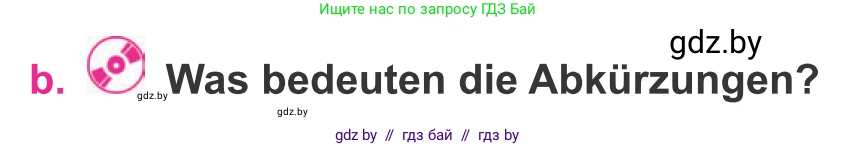 Ищите нас по запросу ГДЗ Бай

gdz.by

b. gdz.by Was bedeuten die Abkürzungen?

gdz.by

gdz by // гдз бай // гдз by